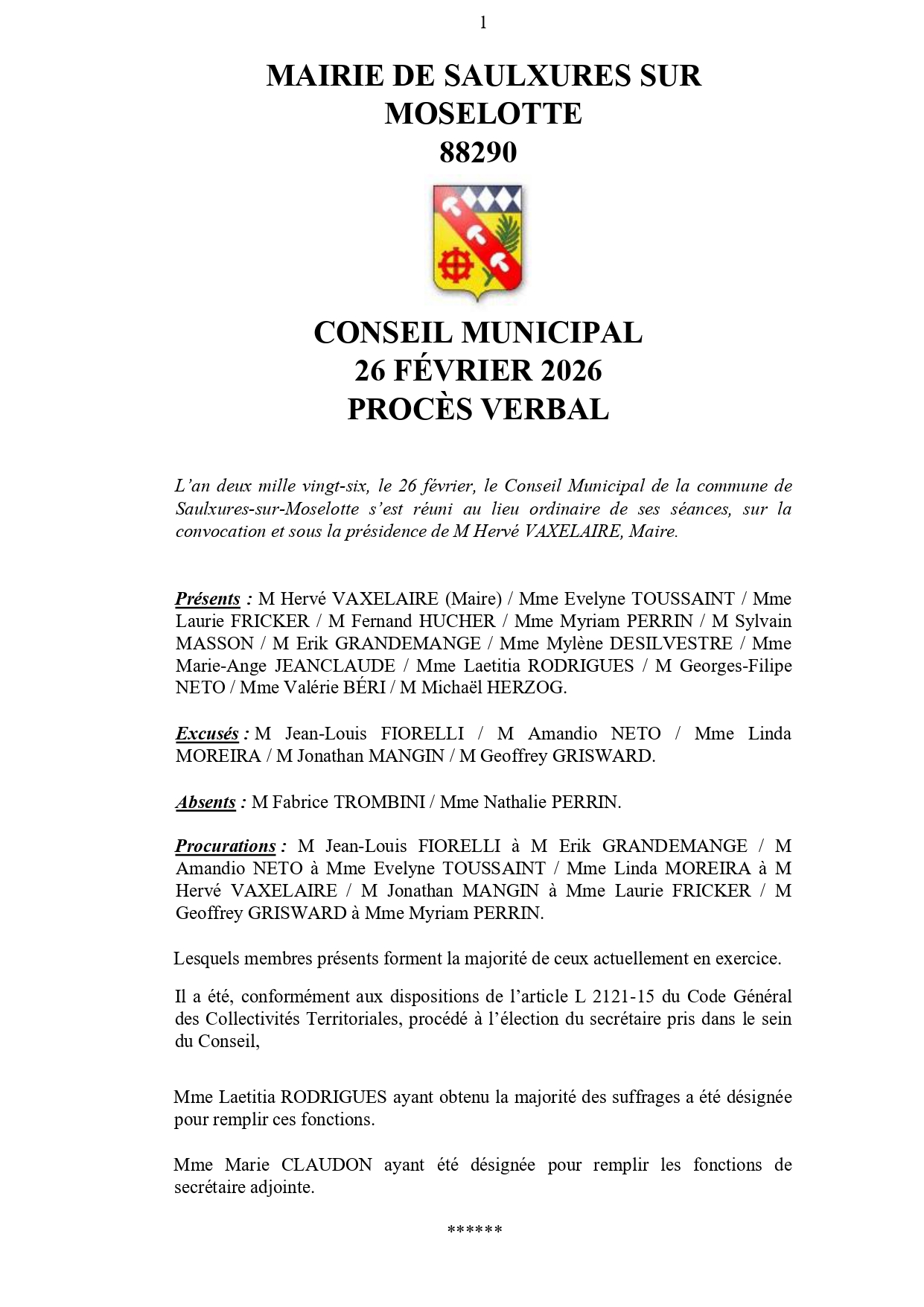 1

MAIRIE DE SAULXURES SUR MOSELOTTE
88290

CONSEIL MUNICIPAL
26 FÉVRIER 2026
PROCÈS VERBAL

L'an deux mille vingt-six, le 26 février, le Conseil Municipal de la commune de Saulxures-sur-Moselotte s'est réuni au lieu ordinaire de ses séances, sur la convocation et sous la présidence de M Hervé VAXELAIRE, Maire.

Présents : M Hervé VAXELAIRE (Maire) / Mme Evelyne TOUSSAINT / Mme Laurie FRICKER / M Fernand HUCHER / Mme Myriam PERRIN / M Sylvain MASSON / M Erik GRANDEMANGE / Mme Mylène DESILVESTRE / Mme Marie-Ange JEANCLAUDE / Mme Laetitia RODRIGUES / M Georges-Filipe NETO / Mme Valérie BÉRI / M Michaël HERZOG.

Excusés : M Jean-Louis FIORELLI / M Amandio NETO / Mme Linda MOREIRA / M Jonathan MANGIN / M Geoffrey GRISWARD.

Absents : M Fabrice TROMBINI / Mme Nathalie PERRIN.

Procurations : M Jean-Louis FIORELLI à M Erik GRANDEMANGE / M Amandio NETO à Mme Evelyne TOUSSAINT / Mme Linda MOREIRA à M Hervé VAXELAIRE / M Jonathan MANGIN à Mme Laurie FRICKER / M Geoffrey GRISWARD à Mme Myriam PERRIN.

Lesquels membres présents forment la majorité de ceux actuellement en exercice.

Il a été, conformément aux dispositions de l'article L 2121-15 du Code Général des Collectivités Territoriales, procédé à l'élection du secrétaire pris dans le sein du Conseil,

Mme Laetitia RODRIGUES ayant obtenu la majorité des suffrages a été désignée pour remplir ces fonctions.

Mme Marie CLAUDON ayant été désignée pour remplir les fonctions de secrétaire adjointe.

******